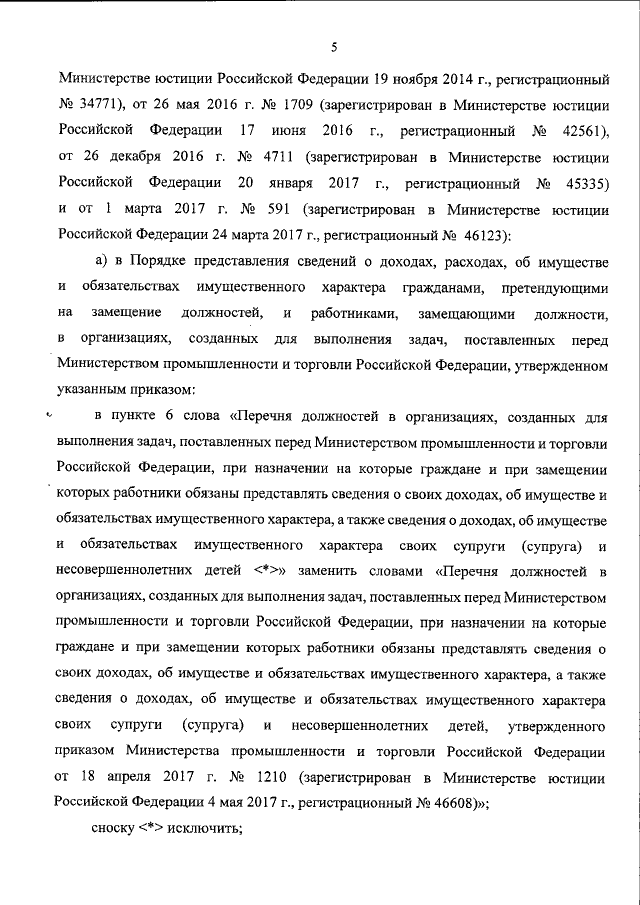 5

Министерстве юстиции Российской Федерации 19 ноября 2014 г., регистрационный № 34771), от 26 мая 2016 г. № 1709 (зарегистрирован в Министерстве юстиции Российской Федерации 17 июня 2016 г., регистрационный № 42561), от 26 декабря 2016 г. № 4711 (зарегистрирован в Министерстве юстиции Российской Федерации 20 января 2017 г., регистрационный № 45335) и от 1 марта 2017 г. № 591 (зарегистрирован в Министерстве юстиции Российской Федерации 24 марта 2017 г., регистрационный № 46123):

а) в Порядке представления сведений о доходах, расходах, об имуществе и обязательствах имущественного характера гражданами, претендующими на замещение должностей, и работниками, замещающими должности, в организациях, созданных для выполнения задач, поставленных перед Министерством промышленности и торговли Российской Федерации, утвержденном указанным приказом:

в пункте 6 слова «Перечня должностей в организациях, созданных для выполнения задач, поставленных перед Министерством промышленности и торговли Российской Федерации, при назначении на которые граждане и при замещении которых работники обязаны представлять сведения о своих доходах, об имуществе и обязательствах имущественного характера, а также сведения о доходах, об имуществе и обязательствах имущественного характера своих супруги (супруга) и несовершеннолетних детей <*>» заменить словами «Перечня должностей в организациях, созданных для выполнения задач, поставленных перед Министерством промышленности и торговли Российской Федерации, при назначении на которые граждане и при замещении которых работники обязаны представлять сведения о своих доходах, об имуществе и обязательствах имущественного характера, а также сведения о доходах, об имуществе и обязательствах имущественного характера своих супруги (супруга) и несовершеннолетних детей, утвержденного приказом Министерства промышленности и торговли Российской Федерации от 18 апреля 2017 г. № 1210 (зарегистрирован в Министерстве юстиции Российской Федерации 4 мая 2017 г., регистрационный № 46608)»;

сноску <*> исключить;